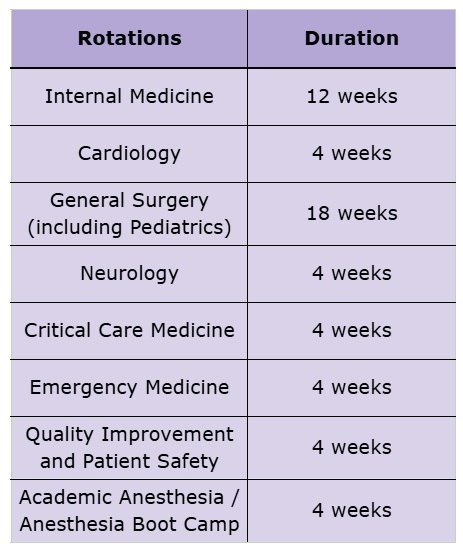 | Rotations | Duration |
|---|---|
| Internal Medicine | 12 weeks |
| Cardiology | 4 weeks |
| General Surgery (including Pediatrics) | 18 weeks |
| Neurology | 4 weeks |
| Critical Care Medicine | 4 weeks |
| Emergency Medicine | 4 weeks |
| Quality Improvement and Patient Safety | 4 weeks |
| Academic Anesthesia / Anesthesia Boot Camp | 4 weeks |